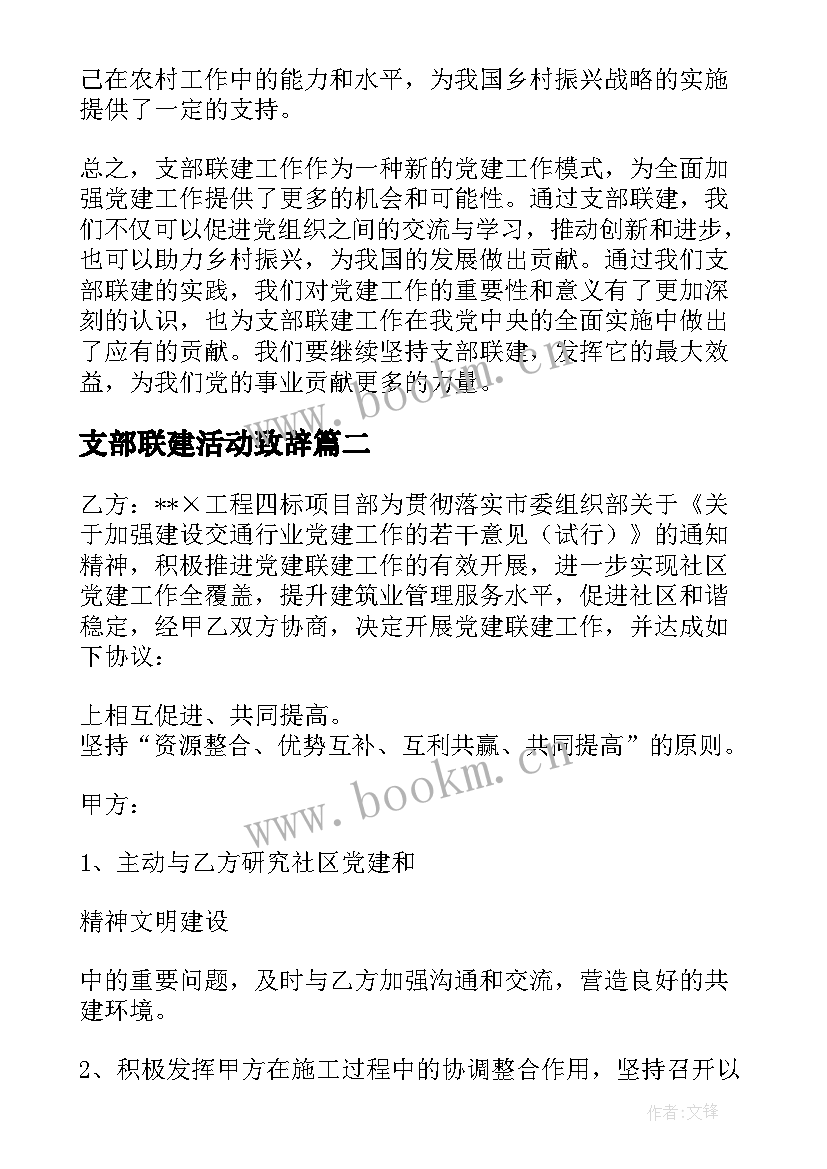 己在农村工作中的能力和水平，为我国乡村振兴战略的实施提供了一定的支持。

总之，支部联建工作作为一种新的党建工作模式，为全面加强党建工作提供了更多的机会和可能性。通过支部联建，我们不仅可以促进党组织之间的交流与学习，推动创新和进步，也可以助力乡村振兴，为我国的发展做出贡献。通过我们支部联建的实践，我们对党建工作的重要性和意义有了更加深刻的认识，也为支部联建工作在我党中央的全面实施中做出了应有的贡献。我们要继续坚持支部联建，发挥它的最大效益，为我们党的事业贡献更多的力量。

www.bookm.cn

支部联建活动致辞篇二

乙方：**×工程四标项目部为贯彻落实市委组织部关于《关于加强建设交通行业党建工作的若干意见（试行）》的通知精神，积极推进党建联建工作的有效开展，进一步实现社区党建工作全覆盖，提升建筑业管理服务水平，促进社区和谐稳定，经甲乙双方协商，决定开展党建联建工作，并达成如下协议：

上相互促进、共同提高。
坚持“资源整合、优势互补、互利共赢、共同提高”的原则。

www.bookm.cn

甲方：

1、主动与乙方研究社区党建和

精神文明建设

中的重要问题，及时与乙方加强沟通和交流，营造良好的共建环境。

2、积极发挥甲方在施工过程中的协调整合作用，坚持召开以

作者：文锋